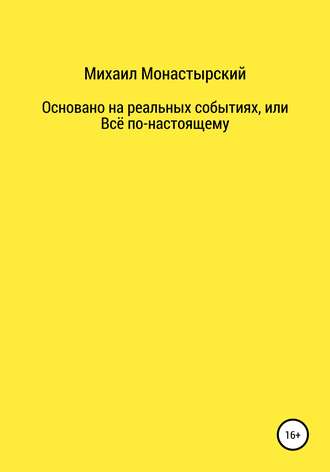 Михаил Монастырский

Основано на реальных событиях, или Всё по-настоящему

16+